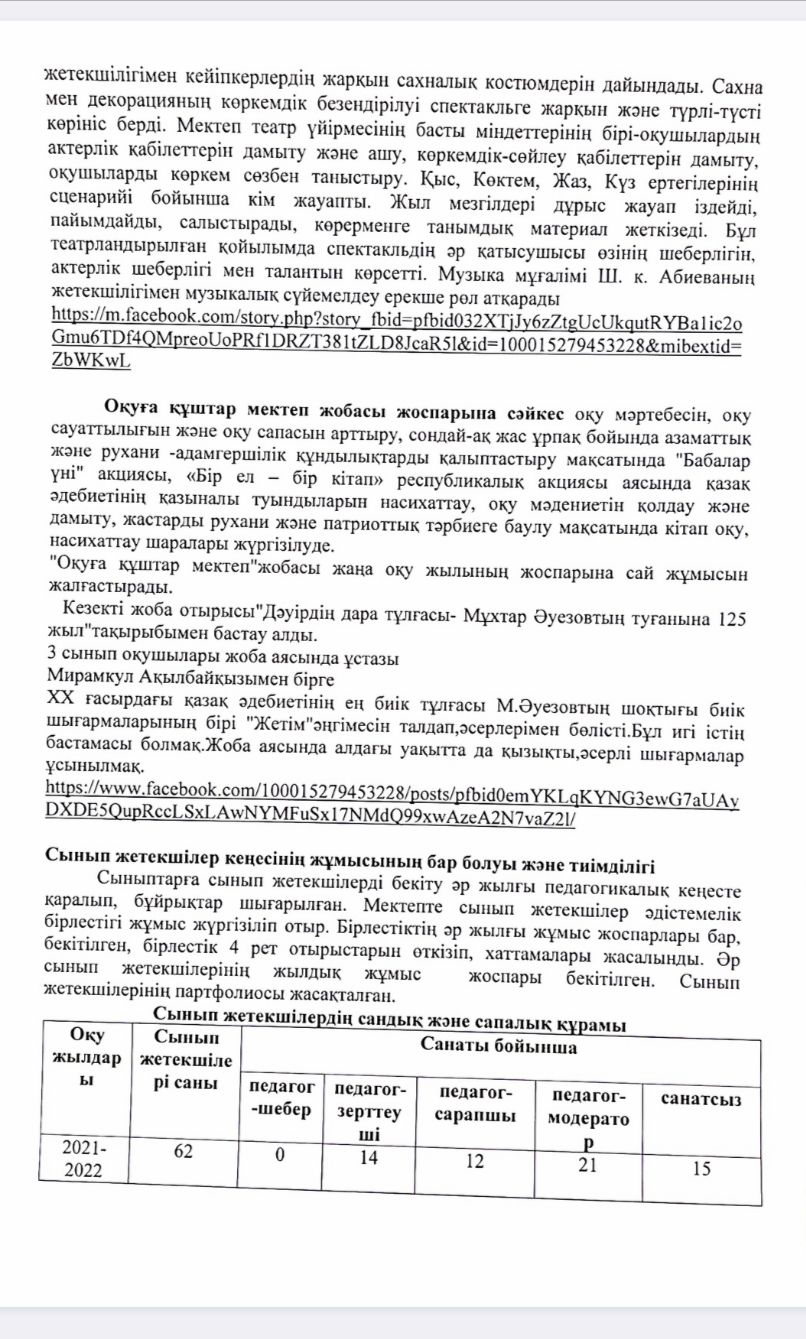 жетекшілігімен кейіпкерлердің жарқын сахналық костюмдерін дайындады. Сахна мен декорацияның көркемдік безендірілуі спектакльге жарқын және түрлі-түсті көрініс берді. Мектеп театр үйірмесінің басты міндеттерінің бірі-оқушылардың актерлік қабілеттерін дамыту және ашу, көркемдік-сөйлеу қабілеттерін дамыту, оқушыларды көркем сөзбен таныстыру. Қыс, Көктем, Жаз, Күз ертегілерінің сценарийі бойынша кім жауапты. Жыл мезгілдері дұрыс жауап іздейді, пайымдайды, салыстырады, көрерменге танымдық материал жеткізеді. Бұл театрландырылған қойылымда спектакльдің әр қатысушысы өзінің шеберлігін, актерлік шеберлігі мен талантын көрсетті. Музыка мұғалімі Ш. к. Абиеваның жетекшілігімен музыкалық сүйемелдеу ерекше рөл атқарады
https://m.facebook.com/story.php?story_fbid=pfbid032XTjJy6zZtgUcUkqutRYBa1ic2oGmu6TDf4QMpreoUoPRf1DRZT381tZLD8JcaR5l&id=100015279453228&mibextid=ZbWKwL

Оқуға құштар мектеп жобасы жоспарына сәйкес оқу мәртебесін, оқу сауаттылығын және оқу сапасын арттыру, сондай-ақ жас ұрпақ бойында азаматтық және рухани -адамгершілік құндылықтарды қалыптастыру мақсатында "Бабалар үні" акциясы, «Бір ел – бір кітап» республикалық акциясы аясында қазақ әдебиетінің қазыналы туындыларын насихаттау, оқу мәдениетін қолдау және дамыту, жастарды рухани және патриоттық тәрбиеге баулу мақсатында кітап оқу, насихаттау шаралары жүргізілуде.
"Оқуға құштар мектеп"жобасы жаңа оқу жылының жоспарына сай жұмысын жалғастырады.
Кезекті жоба отырысы"Дәуірдің дара тұлғасы- Мұхтар Әуезовтың туғанына 125 жыл"тақырыбымен бастау алды.
3 сынып оқушылары жоба аясында ұстазы
Мирамкул Ақылбайқызымен бірге
XX ғасырдағы қазақ әдебиетінің ең биік тұлғасы М.Әуезовтың шоқтығы биік шығармаларының бірі "Жетім"әңгімесін талдап,әсерлерімен бөлісті.Бұл игі істің бастамасы болмақ.Жоба аясында алдағы уақытта да қызықты,әсерлі шығармалар ұсынылмақ.
https://www.facebook.com/100015279453228/posts/pfbid0emYKLqKYNG3ewG7aUAyDXDE5QupRccLSxLAwNYMFuSx17NMdQ99xwAzeA2N7vaZ2l/

Сынып жетекшілер кеңесінің жұмысының бар болуы және тиімділігі
Сыныптарға сынып жетекшілерді бекіту әр жылғы педагогикалық кеңесте қаралып, бұйрықтар шығарылған. Мектепте сынып жетекшілер әдістемелік бірлестігі жұмыс жүргізіліп отыр. Бірлестіктің әр жылғы жұмыс жоспарлары бар, бекітілген, бірлестік 4 рет отырыстарын өткізіп, хаттамалары жасалынды. Әр сынып жетекшілерінің жылдық жұмыс жоспары бекітілген. Сынып жетекшілерінің партфолиосы жасақталған.
Сынып жетекшілердің сандық және сапалық құрамы

| Оқу жылдары | Сынып жетекшілері саны | Санаты бойынша | | | | |
|---|---|---|---|---|---|---|
| | | педагог-шебер | педагог-зерттеуші | педагог-сарапшы | педагог-модератор | санатсыз |
| 2021-2022 | 62 | 0 | 14 | 12 | 21 | 15 |